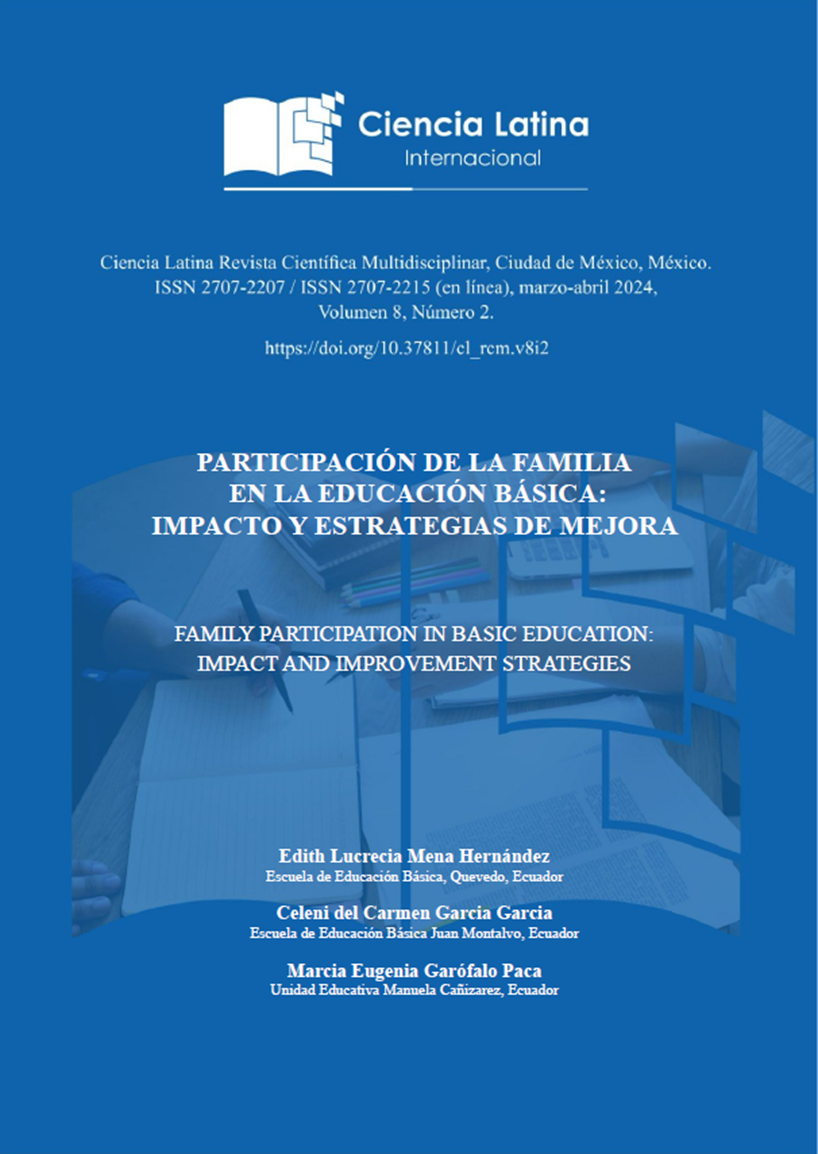 Ciencia Latina
Internacional

Ciencia Latina Revista Científica Multidisciplinar, Ciudad de México, México. ISSN 2707-2207 / ISSN 2707-2215 (en línea), marzo-abril 2024, Volumen 8, Número 2.

https://doi.org/10.37811/cl_rcm.v8i2

PARTICIPACIÓN DE LA FAMILIA EN LA EDUCACIÓN BÁSICA: IMPACTO Y ESTRATEGIAS DE MEJORA

FAMILY PARTICIPATION IN BASIC EDUCATION: IMPACT AND IMPROVEMENT STRATEGIES

Edith Lucrecia Mena Hernández
Escuela de Educación Básica, Quevedo, Ecuador

Celeni del Carmen Garcia Garcia
Escuela de Educación Básica Juan Montalvo, Ecuador

Marcia Eugenia Garófalo Paca
Unidad Educativa Manuela Cañizarez, Ecuador